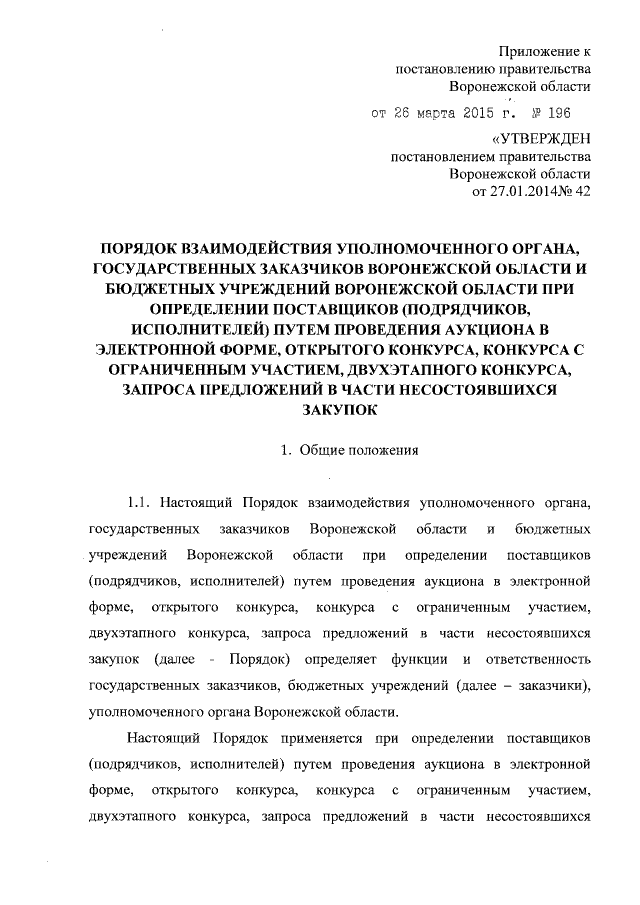 Приложение к
постановлению правительства
Воронежской области

от 26 марта 2015 г. № 196

«УТВЕРЖДЕН
постановлением правительства
Воронежской области
от 27.01.2014№ 42

ПОРЯДОК ВЗАИМОДЕЙСТВИЯ УПОЛНОМОЧЕННОГО ОРГАНА, ГОСУДАРСТВЕННЫХ ЗАКАЗЧИКОВ ВОРОНЕЖСКОЙ ОБЛАСТИ И БЮДЖЕТНЫХ УЧРЕЖДЕНИЙ ВОРОНЕЖСКОЙ ОБЛАСТИ ПРИ ОПРЕДЕЛЕНИИ ПОСТАВЩИКОВ (ПОДРЯДЧИКОВ, ИСПОЛНИТЕЛЕЙ) ПУТЕМ ПРОВЕДЕНИЯ АУКЦИОНА В ЭЛЕКТРОННОЙ ФОРМЕ, ОТКРЫТОГО КОНКУРСА, КОНКУРСА С ОГРАНИЧЕННЫМ УЧАСТИЕМ, ДВУХЭТАПНОГО КОНКУРСА, ЗАПРОСА ПРЕДЛОЖЕНИЙ В ЧАСТИ НЕСОСТОЯВШИХСЯ ЗАКУПОК

1. Общие положения

1.1. Настоящий Порядок взаимодействия уполномоченного органа, государственных заказчиков Воронежской области и бюджетных учреждений Воронежской области при определении поставщиков (подрядчиков, исполнителей) путем проведения аукциона в электронной форме, открытого конкурса, конкурса с ограниченным участием, двухэтапного конкурса, запроса предложений в части несостоявшихся закупок (далее - Порядок) определяет функции и ответственность государственных заказчиков, бюджетных учреждений (далее – заказчики), уполномоченного органа Воронежской области.

Настоящий Порядок применяется при определении поставщиков (подрядчиков, исполнителей) путем проведения аукциона в электронной форме, открытого конкурса, конкурса с ограниченным участием, двухэтапного конкурса, запроса предложений в части несостоявшихся